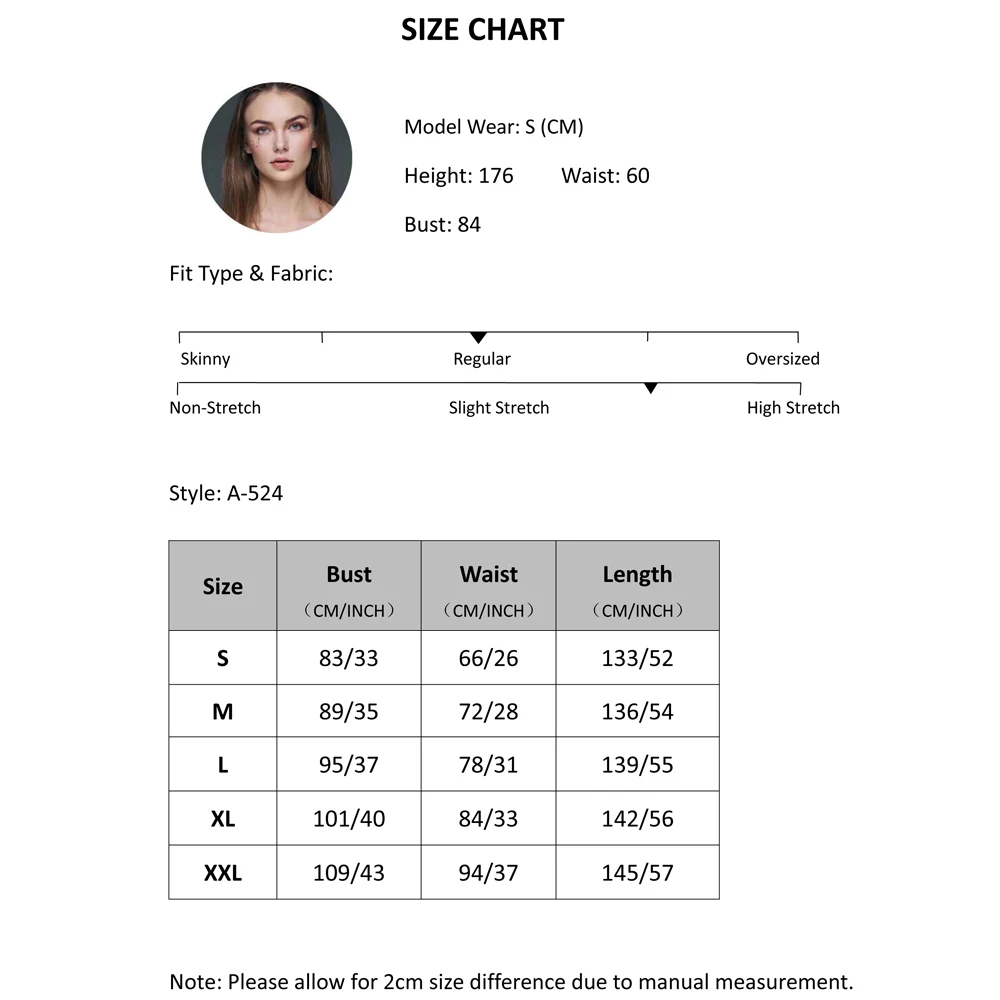 SIZE CHART

Model Wear: S (CM)

Height: 176 Waist: 60

Bust: 84

Fit Type & Fabric:

Skinny Regular Oversized

Non-Stretch Slight Stretch High Stretch

Style: A-524

| Size | Bust （CM/INCH） | Waist （CM/INCH） | Length （CM/INCH） |
|---|---|---|---|
| S | 83/33 | 66/26 | 133/52 |
| M | 89/35 | 72/28 | 136/54 |
| L | 95/37 | 78/31 | 139/55 |
| XL | 101/40 | 84/33 | 142/56 |
| XXL | 109/43 | 94/37 | 145/57 |

Note: Please allow for 2cm size difference due to manual measurement.